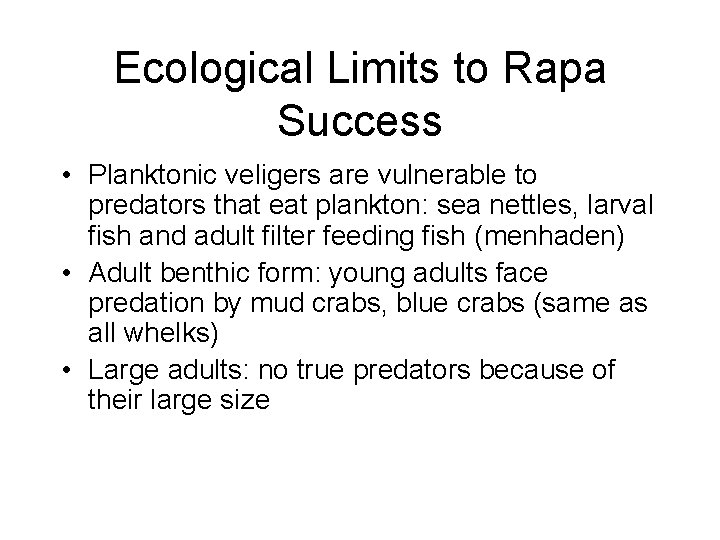 Ecological Limits to Rapa Success

• Planktonic veligers are vulnerable to predators that eat plankton: sea nettles, larval fish and adult filter feeding fish (menhaden)
• Adult benthic form: young adults face predation by mud crabs, blue crabs (same as all whelks)
• Large adults: no true predators because of their large size